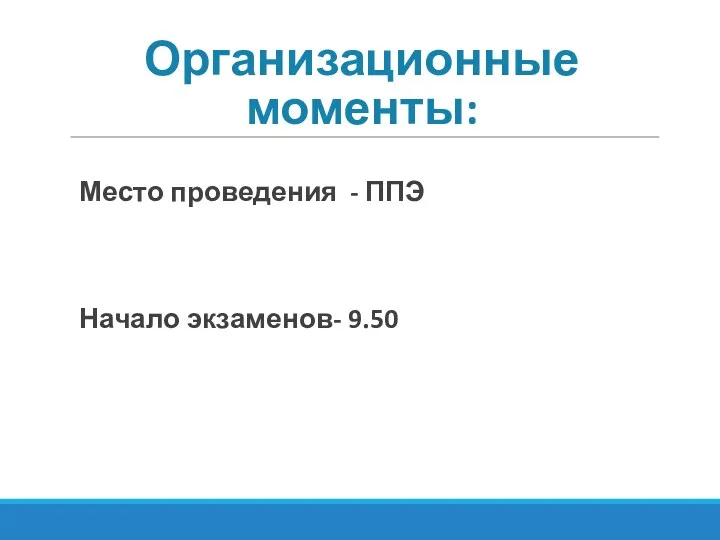 Организационные моменты:

Место проведения  - ППЭ

Начало экзаменов- 9.50